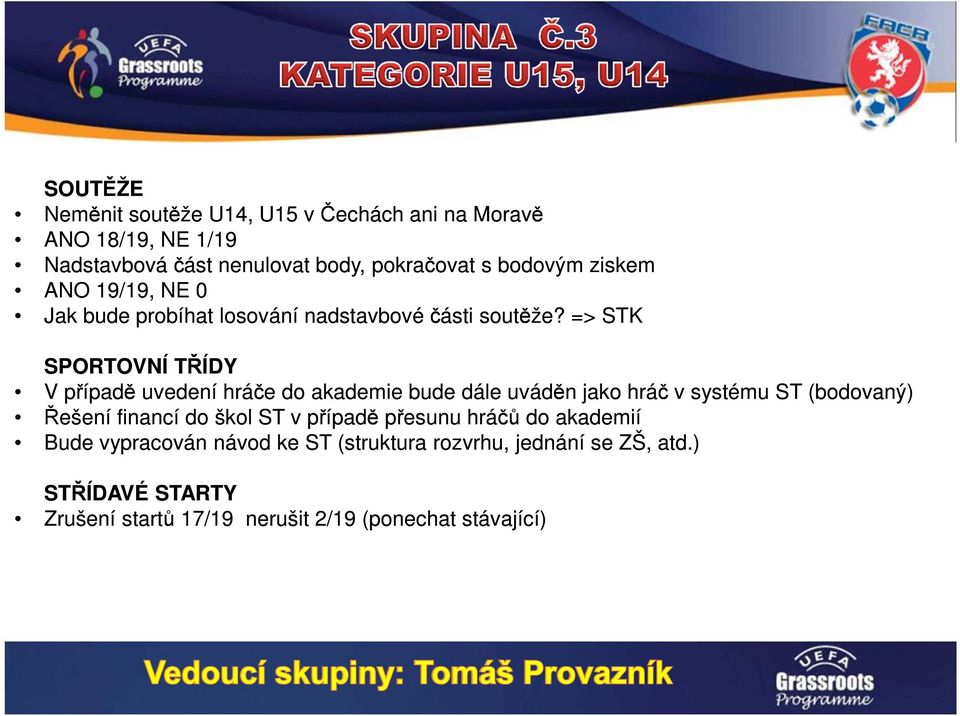 UEFA Grassroots Programme

SKUPINA Č.3
KATEGORIE U15, U14

FAČR

SOUTĚŽE
• Neměnit soutěže U14, U15 v Čechách ani na Moravě
• ANO 18/19, NE 1/19
• Nadstavbová část nenulovat body, pokračovat s bodovým ziskem
• ANO 19/19, NE 0
• Jak bude probíhat losování nadstavbové části soutěže? => STK

SPORTOVNÍ TŘÍDY
• V případě uvedení hráče do akademie bude dále uváděn jako hráč v systému ST (bodovaný)
• Řešení financí do škol ST v případě přesunu hráčů do akademií
• Bude vypracován návod ke ST (struktura rozvrhu, jednání se ZŠ, atd.)

STŘÍDAVÉ STARTY
• Zrušení startů 17/19 nerušit 2/19 (ponechat stávající)

Vedoucí skupiny: Tomáš Provazník

UEFA Grassroots Programme